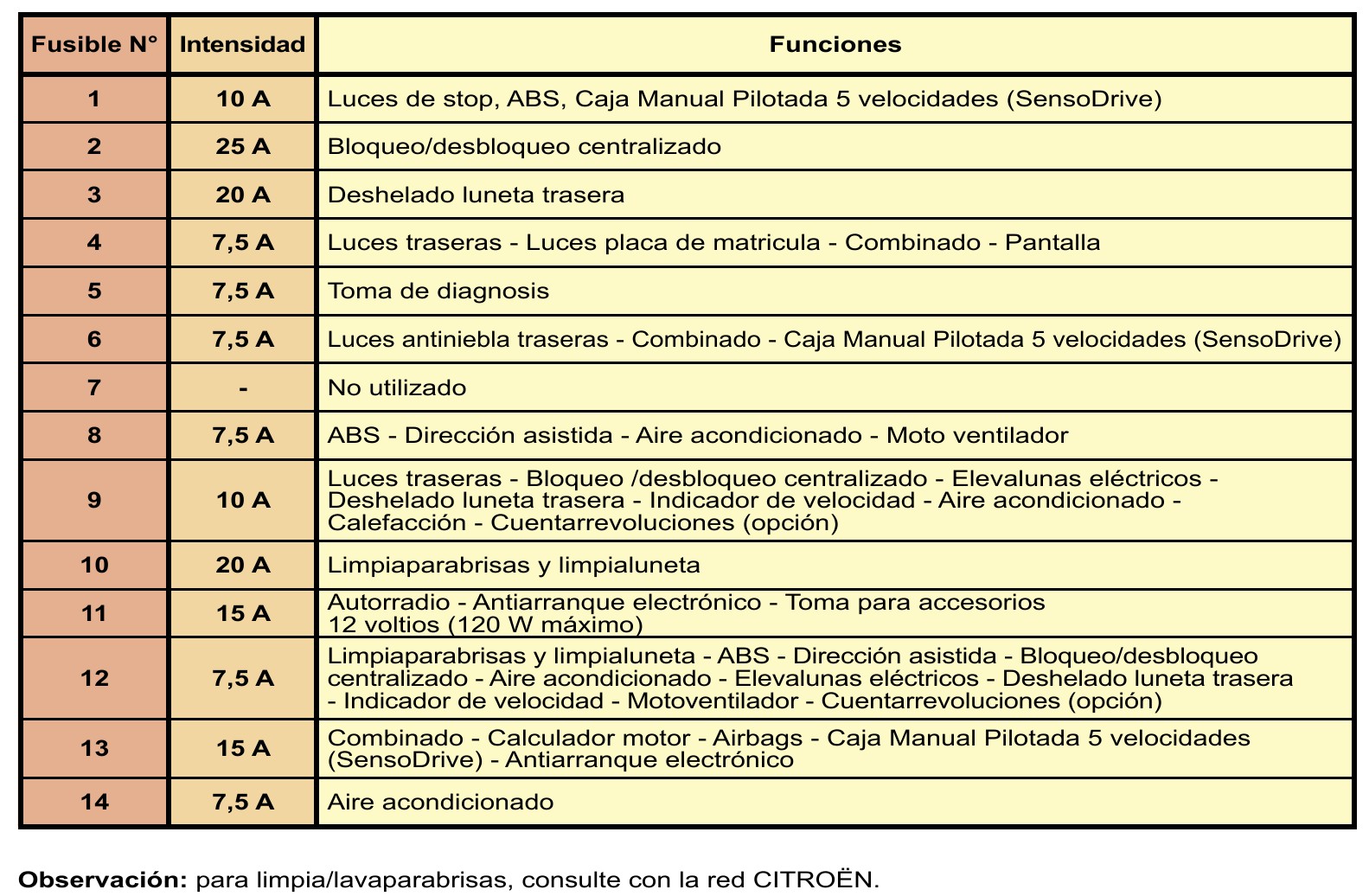 | Fusible N° | Intensidad | Funciones |
|---|---|---|
| 1 | 10 A | Luces de stop, ABS, Caja Manual Pilotada 5 velocidades (SensoDrive) |
| 2 | 25 A | Bloqueo/desbloqueo centralizado |
| 3 | 20 A | Deshelado luneta trasera |
| 4 | 7,5 A | Luces traseras - Luces placa de matricula - Combinado - Pantalla |
| 5 | 7,5 A | Toma de diagnosis |
| 6 | 7,5 A | Luces antiniebla traseras - Combinado - Caja Manual Pilotada 5 velocidades (SensoDrive) |
| 7 | - | No utilizado |
| 8 | 7,5 A | ABS - Dirección asistida - Aire acondicionado - Moto ventilador |
| 9 | 10 A | Luces traseras - Bloqueo /desbloqueo centralizado - Elevalunas eléctricos - Deshelado luneta trasera - Indicador de velocidad - Aire acondicionado - Calefacción - Cuentarrevoluciones (opción) |
| 10 | 20 A | Limpiaparabrisas y limpialuneta |
| 11 | 15 A | Autorradio - Antiarranque electrónico - Toma para accesorios 12 voltios (120 W máximo) |
| 12 | 7,5 A | Limpiaparabrisas y limpialuneta - ABS - Dirección asistida - Bloqueo/desbloqueo centralizado - Aire acondicionado - Elevalunas eléctricos - Deshelado luneta trasera - Indicador de velocidad - Motoventilador - Cuentarrevoluciones (opción) |
| 13 | 15 A | Combinado - Calculador motor - Airbags - Caja Manual Pilotada 5 velocidades (SensoDrive) - Antiarranque electrónico |
| 14 | 7,5 A | Aire acondicionado |

**Observación:** para limpia/lavaparabrisas, consulte con la red CITROËN.